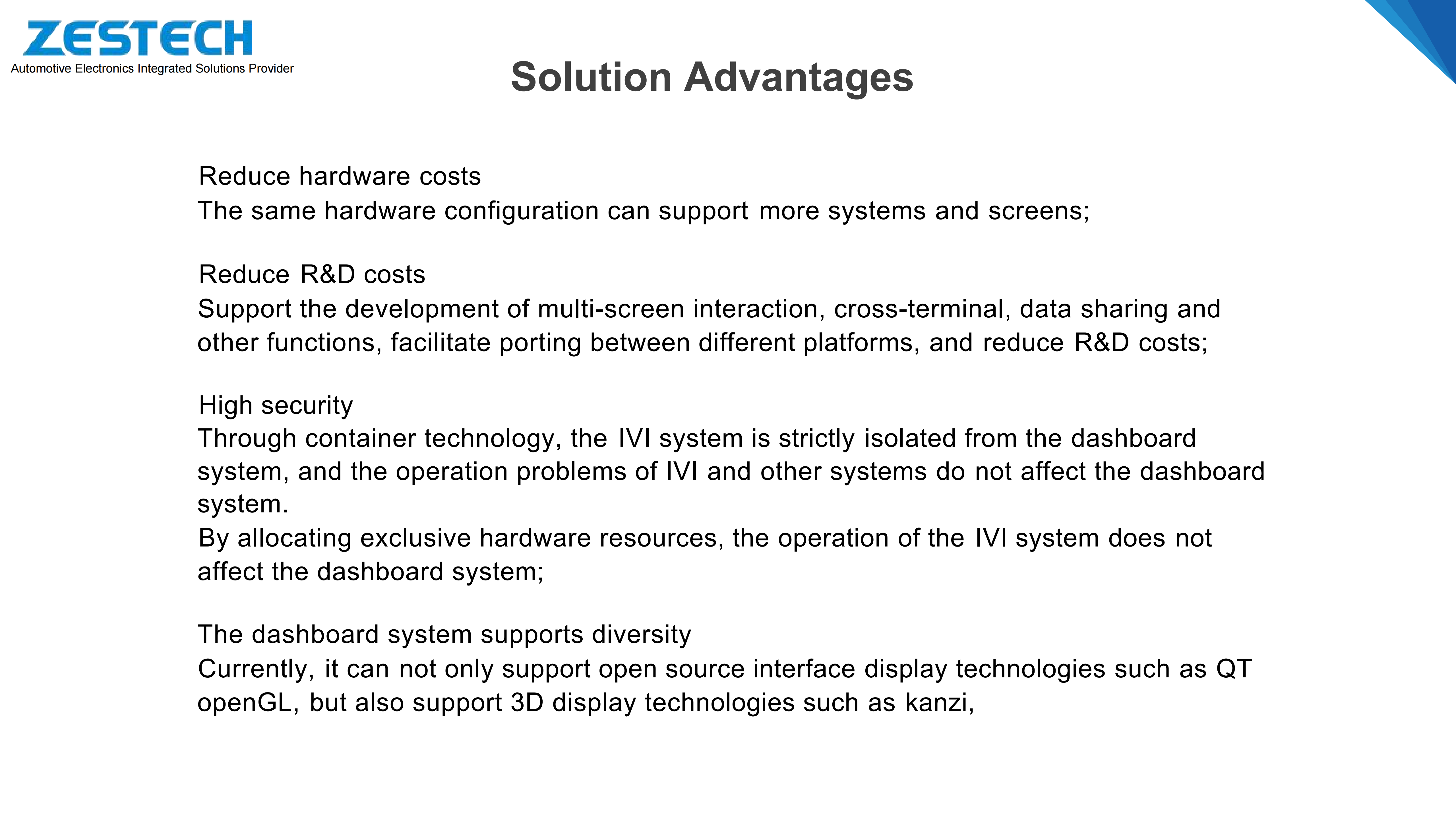 ZESTECH
Automotive Electronics Integrated Solutions Provider

Solution Advantages

Reduce hardware costs
The same hardware configuration can support more systems and screens;

Reduce R&D costs
Support the development of multi-screen interaction, cross-terminal, data sharing and other functions, facilitate porting between different platforms, and reduce R&D costs;

High security
Through container technology, the IVI system is strictly isolated from the dashboard system, and the operation problems of IVI and other systems do not affect the dashboard system.
By allocating exclusive hardware resources, the operation of the IVI system does not affect the dashboard system;

The dashboard system supports diversity
Currently, it can not only support open source interface display technologies such as QT openGL, but also support 3D display technologies such as kanzi,